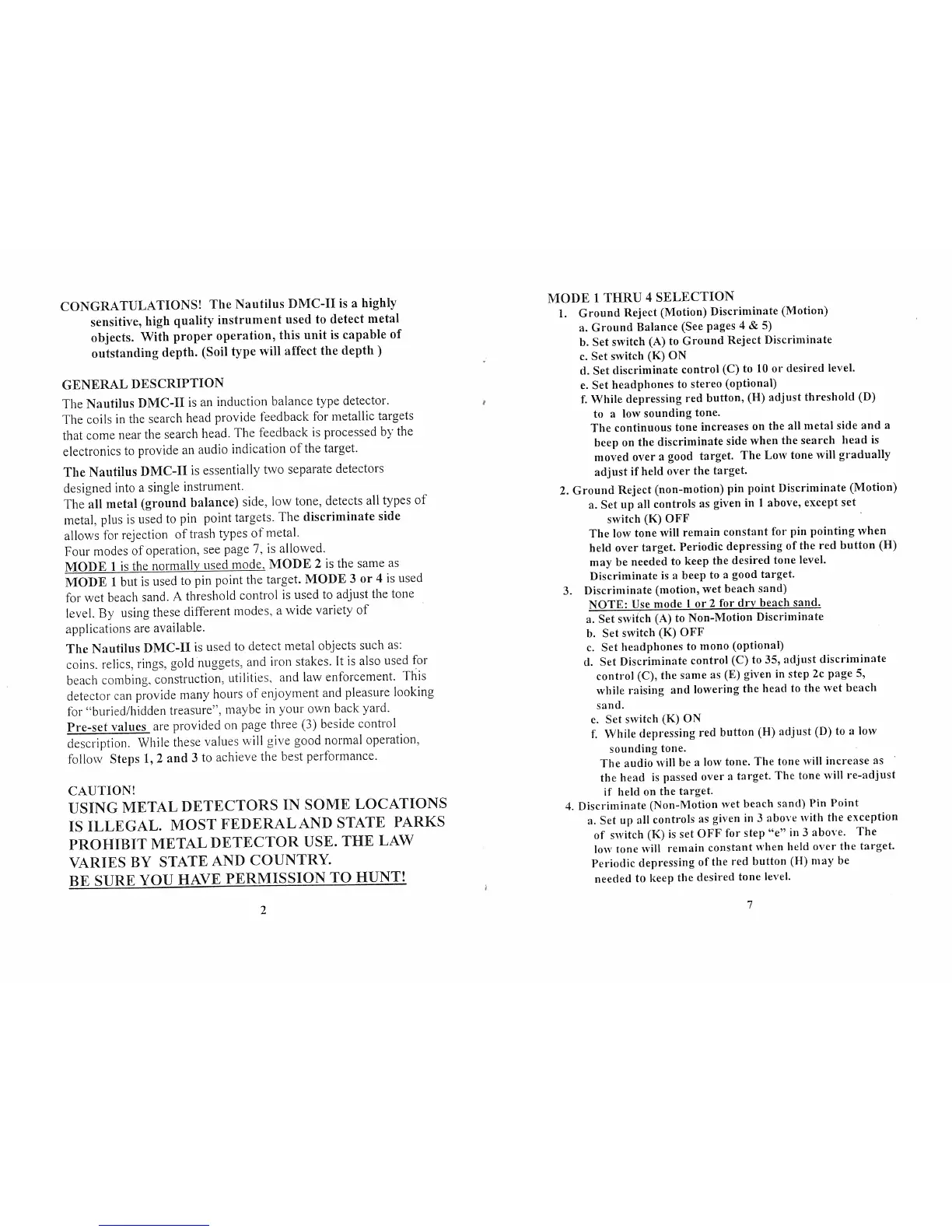 CONGRATULATIONS! The Nautilus DMC-II is a highly sensitive, high quality instrument used to detect metal objects. With proper operation, this unit is capable of outstanding depth. (Soil type will affect the depth )

GENERAL DESCRIPTION

The Nautilus DMC-II is an induction balance type detector. The coils in the search head provide feedback for metallic targets that come near the search head. The feedback is processed by the electronics to provide an audio indication of the target.

The Nautilus DMC-II is essentially two separate detectors designed into a single instrument. The all metal (ground balance) side, low tone, detects all types of metal, plus is used to pin point targets. The discriminate side allows for rejection of trash types of metal. Four modes of operation, see page 7, is allowed. MODE 1 is the normally used mode. MODE 2 is the same as MODE 1 but is used to pin point the target. MODE 3 or 4 is used for wet beach sand. A threshold control is used to adjust the tone level. By using these different modes, a wide variety of applications are available.

The Nautilus DMC-II is used to detect metal objects such as: coins. relics, rings, gold nuggets, and iron stakes. It is also used for beach combing, construction, utilities, and law enforcement. This detector can provide many hours of enjoyment and pleasure looking for "buried/hidden treasure", maybe in your own back yard. Pre-set values are provided on page three (3) beside control description. While these values will give good normal operation, follow Steps 1, 2 and 3 to achieve the best performance.

CAUTION!
USING METAL DETECTORS IN SOME LOCATIONS IS ILLEGAL. MOST FEDERAL AND STATE PARKS PROHIBIT METAL DETECTOR USE. THE LAW VARIES BY STATE AND COUNTRY.
BE SURE YOU HAVE PERMISSION TO HUNT!

2

MODE 1 THRU 4 SELECTION
1. Ground Reject (Motion) Discriminate (Motion)
a. Ground Balance (See pages 4 & 5)
b. Set switch (A) to Ground Reject Discriminate
c. Set switch (K) ON
d. Set discriminate control (C) to 10 or desired level.
e. Set headphones to stereo (optional)
f. While depressing red button, (H) adjust threshold (D) to a low sounding tone.
The continuous tone increases on the all metal side and a beep on the discriminate side when the search head is moved over a good target. The Low tone will gradually adjust if held over the target.
2. Ground Reject (non-motion) pin point Discriminate (Motion)
a. Set up all controls as given in 1 above, except set switch (K) OFF
The low tone will remain constant for pin pointing when held over target. Periodic depressing of the red button (H) may be needed to keep the desired tone level. Discriminate is a beep to a good target.
3. Discriminate (motion, wet beach sand)
NOTE: Use mode 1 or 2 for dry beach sand.
a. Set switch (A) to Non-Motion Discriminate
b. Set switch (K) OFF
c. Set headphones to mono (optional)
d. Set Discriminate control (C) to 35, adjust discriminate control (C), the same as (E) given in step 2c page 5, while raising and lowering the head to the wet beach sand.
e. Set switch (K) ON
f. While depressing red button (H) adjust (D) to a low sounding tone.
The audio will be a low tone. The tone will increase as the head is passed over a target. The tone will re-adjust if held on the target.
4. Discriminate (Non-Motion wet beach sand) Pin Point
a. Set up all controls as given in 3 above with the exception of switch (K) is set OFF for step "e" in 3 above. The low tone will remain constant when held over the target. Periodic depressing of the red button (H) may be needed to keep the desired tone level.

7